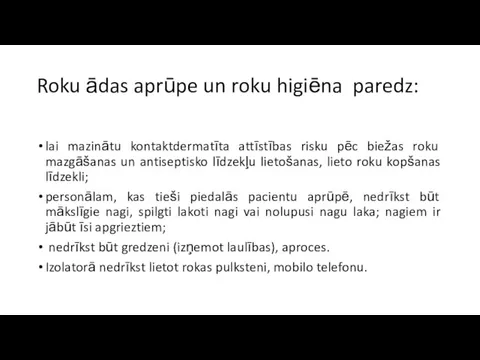 Roku ādas aprūpe un roku higiēna paredz:

• lai mazinātu kontaktdermatīta attīstības risku pēc biežas roku mazgāšanas un antiseptisko līdzekļu lietošanas, lieto roku kopšanas līdzekli;

• personālam, kas tieši piedalās pacientu aprūpē, nedrīkst būt mākslīgie nagi, spilgti lakoti nagi vai nolupusi nagu laka; nagiem ir jābūt īsi apgrieztiem;

• nedrīkst būt gredzeni (izņemot laulības), aproces.

• Izolatorā nedrīkst lietot rokas pulksteni, mobilo telefonu.